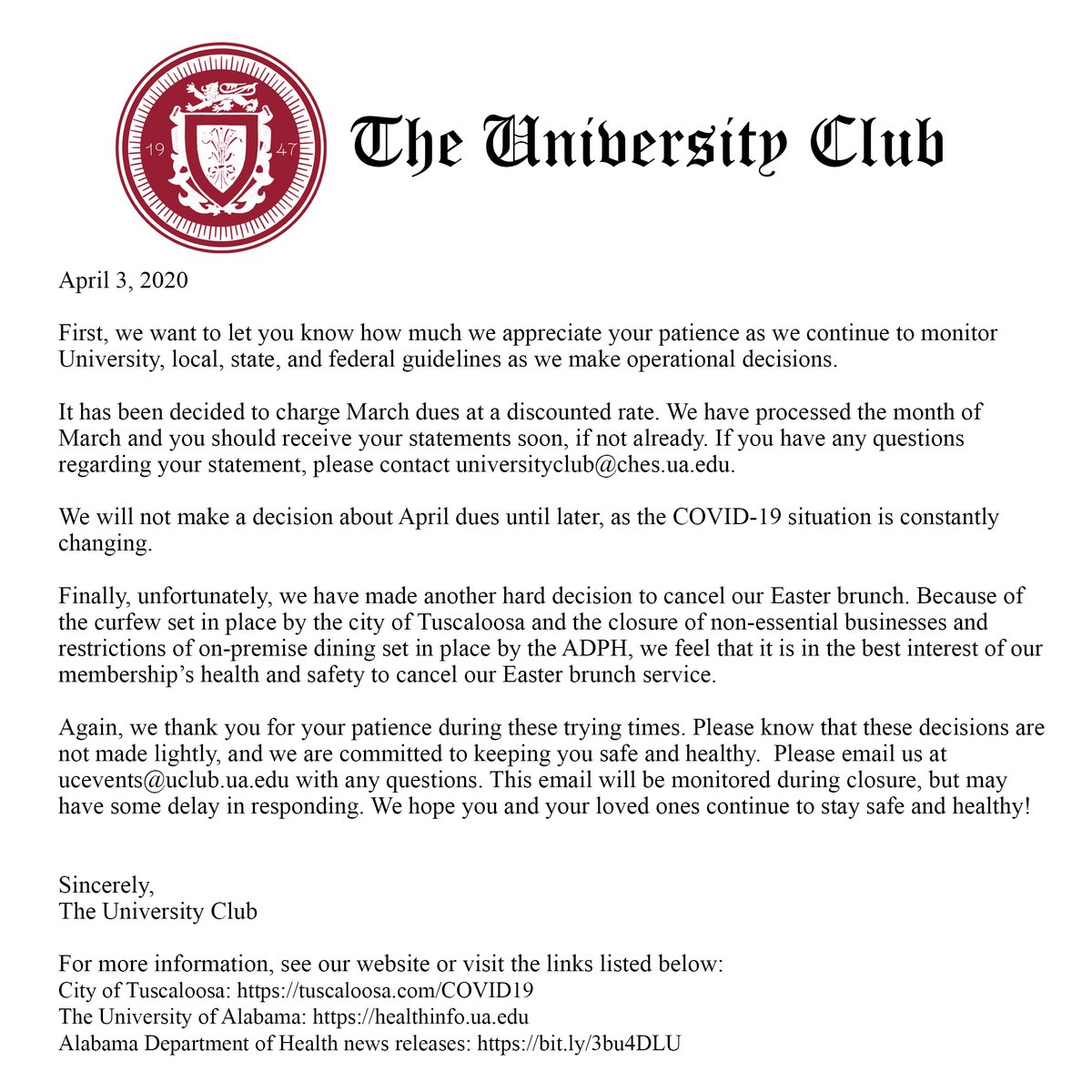 19 47

The University Club

April 3, 2020

First, we want to let you know how much we appreciate your patience as we continue to monitor University, local, state, and federal guidelines as we make operational decisions.

It has been decided to charge March dues at a discounted rate. We have processed the month of March and you should receive your statements soon, if not already. If you have any questions regarding your statement, please contact universityclub@ches.ua.edu.

We will not make a decision about April dues until later, as the COVID-19 situation is constantly changing.

Finally, unfortunately, we have made another hard decision to cancel our Easter brunch. Because of the curfew set in place by the city of Tuscaloosa and the closure of non-essential businesses and restrictions of on-premise dining set in place by the ADPH, we feel that it is in the best interest of our membership's health and safety to cancel our Easter brunch service.

Again, we thank you for your patience during these trying times. Please know that these decisions are not made lightly, and we are committed to keeping you safe and healthy. Please email us at ucevents@uclub.ua.edu with any questions. This email will be monitored during closure, but may have some delay in responding. We hope you and your loved ones continue to stay safe and healthy!

Sincerely,
The University Club

For more information, see our website or visit the links listed below:
City of Tuscaloosa: https://tuscaloosa.com/COVID19
The University of Alabama: https://healthinfo.ua.edu
Alabama Department of Health news releases: https://bit.ly/3bu4DLU